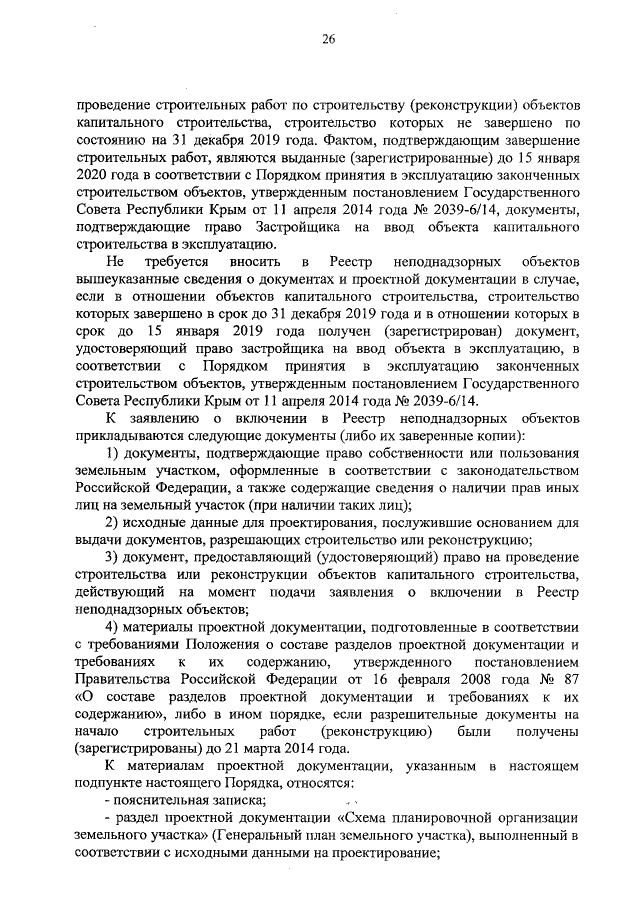 26

проведение строительных работ по строительству (реконструкции) объектов капитального строительства, строительство которых не завершено по состоянию на 31 декабря 2019 года. Фактом, подтверждающим завершение строительных работ, являются выданные (зарегистрированные) до 15 января 2020 года в соответствии с Порядком принятия в эксплуатацию законченных строительством объектов, утвержденным постановлением Государственного Совета Республики Крым от 11 апреля 2014 года № 2039-6/14, документы, подтверждающие право Застройщика на ввод объекта капитального строительства в эксплуатацию.

Не требуется вносить в Реестр неподнадзорных объектов вышеуказанные сведения о документах и проектной документации в случае, если в отношении объектов капитального строительства, строительство которых завершено в срок до 31 декабря 2019 года и в отношении которых в срок до 15 января 2019 года получен (зарегистрирован) документ, удостоверяющий право застройщика на ввод объекта в эксплуатацию, в соответствии с Порядком принятия в эксплуатацию законченных строительством объектов, утвержденным постановлением Государственного Совета Республики Крым от 11 апреля 2014 года № 2039-6/14.

К заявлению о включении в Реестр неподнадзорных объектов прикладываются следующие документы (либо их заверенные копии):

1) документы, подтверждающие право собственности или пользования земельным участком, оформленные в соответствии с законодательством Российской Федерации, а также содержащие сведения о наличии прав иных лиц на земельный участок (при наличии таких лиц);

2) исходные данные для проектирования, послужившие основанием для выдачи документов, разрешающих строительство или реконструкцию;

3) документ, предоставляющий (удостоверяющий) право на проведение строительства или реконструкции объектов капитального строительства, действующий на момент подачи заявления о включении в Реестр неподнадзорных объектов;

4) материалы проектной документации, подготовленные в соответствии с требованиями Положения о составе разделов проектной документации и требованиях к их содержанию, утвержденного постановлением Правительства Российской Федерации от 16 февраля 2008 года № 87 «О составе разделов проектной документации и требованиях к их содержанию», либо в ином порядке, если разрешительные документы на начало строительных работ (реконструкцию) были получены (зарегистрированы) до 21 марта 2014 года.

К материалам проектной документации, указанным в настоящем подпункте настоящего Порядка, относятся:

- пояснительная записка;

- раздел проектной документации «Схема планировочной организации земельного участка» (Генеральный план земельного участка), выполненный в соответствии с исходными данными на проектирование;